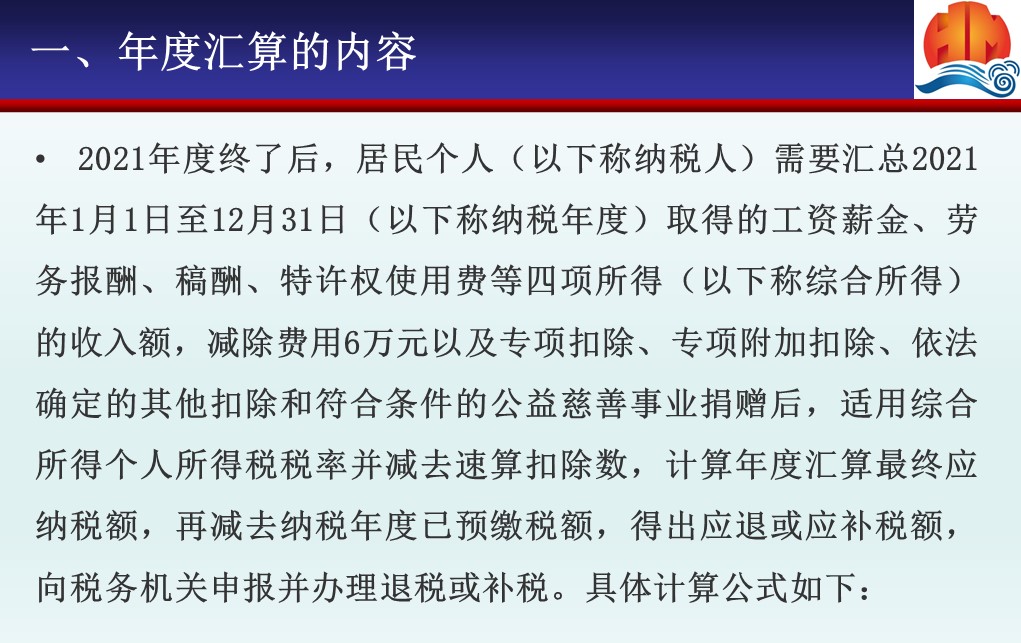 一、年度汇算的内容

• 2021年度终了后，居民个人（以下称纳税人）需要汇总2021年1月1日至12月31日（以下称纳税年度）取得的工资薪金、劳务报酬、稿酬、特许权使用费等四项所得（以下称综合所得）的收入额，减除费用6万元以及专项扣除、专项附加扣除、依法确定的其他扣除和符合条件的公益慈善事业捐赠后，适用综合所得个人所得税税率并减去速算扣除数，计算年度汇算最终应纳税额，再减去纳税年度已预缴税额，得出应退或应补税额，向税务机关申报并办理退税或补税。具体计算公式如下：